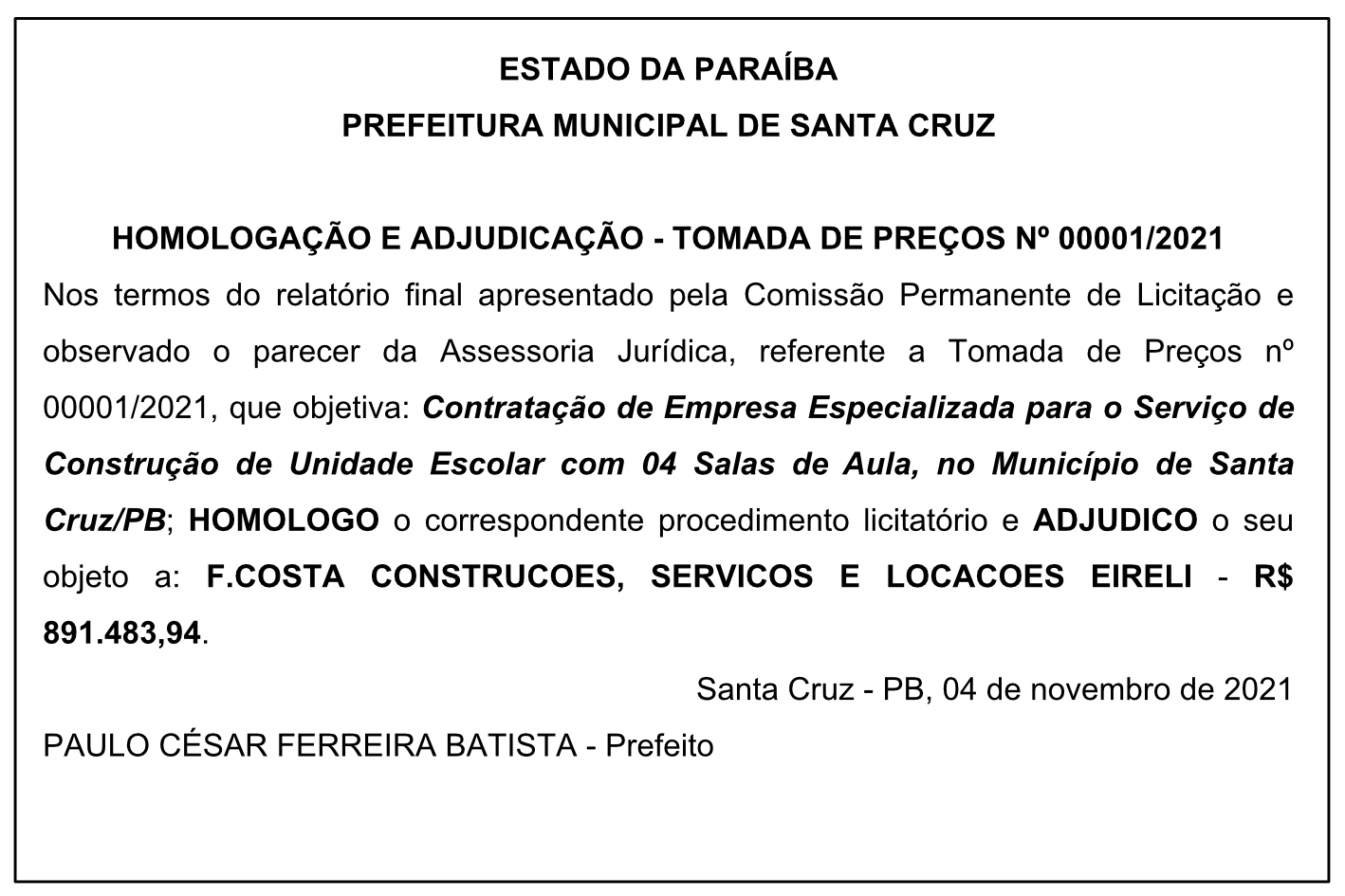 ESTADO DA PARAÍBA
PREFEITURA MUNICIPAL DE SANTA CRUZ

HOMOLOGAÇÃO E ADJUDICAÇÃO - TOMADA DE PREÇOS Nº 00001/2021

Nos termos do relatório final apresentado pela Comissão Permanente de Licitação e observado o parecer da Assessoria Jurídica, referente a Tomada de Preços nº 00001/2021, que objetiva: Contratação de Empresa Especializada para o Serviço de Construção de Unidade Escolar com 04 Salas de Aula, no Município de Santa Cruz/PB; HOMOLOGO o correspondente procedimento licitatório e ADJUDICO o seu objeto a: F.COSTA CONSTRUCOES, SERVICOS E LOCACOES EIRELI - R$ 891.483,94.

Santa Cruz - PB, 04 de novembro de 2021

PAULO CÉSAR FERREIRA BATISTA - Prefeito